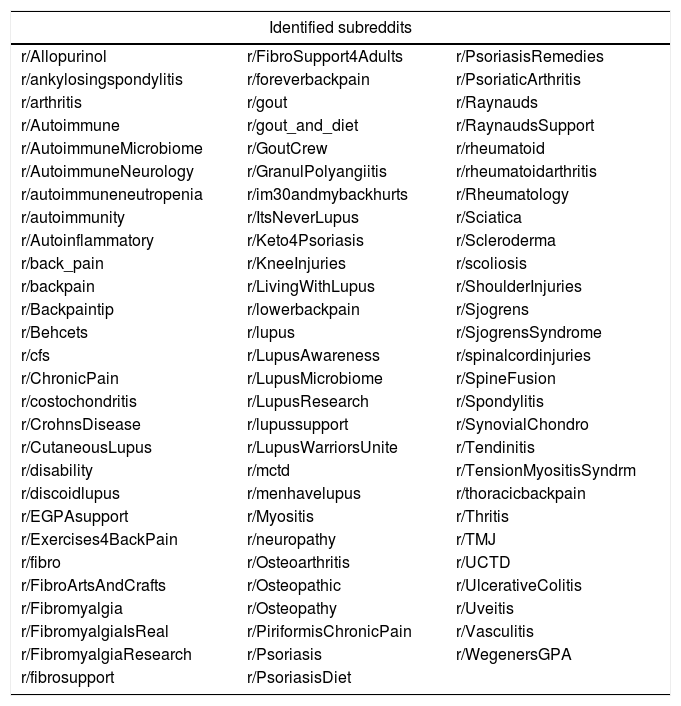 | Identified subreddits | | |
|---|---|---|
| r/Allopurinol | r/FibroSupport4Adults | r/PsoriasisRemedies |
| r/ankylosingspondylitis | r/foreverbackpain | r/PsoriaticArthritis |
| r/arthritis | r/gout | r/Raynauds |
| r/Autoimmune | r/gout_and_diet | r/RaynaudsSupport |
| r/AutoimmuneMicrobiome | r/GoutCrew | r/rheumatoid |
| r/AutoimmuneNeurology | r/GranulPolyangiitis | r/rheumatoidarthritis |
| r/autoimmuneneutropenia | r/im30andmybackhurts | r/Rheumatology |
| r/autoimmunity | r/ItsNeverLupus | r/Sciatica |
| r/Autoinflammatory | r/Keto4Psoriasis | r/Scleroderma |
| r/back_pain | r/KneeInjuries | r/scoliosis |
| r/backpain | r/LivingWithLupus | r/ShoulderInjuries |
| r/Backpaintip | r/lowerbackpain | r/Sjogrens |
| r/Behcets | r/lupus | r/SjogrensSyndrome |
| r/cfs | r/LupusAwareness | r/spinalcordinjuries |
| r/ChronicPain | r/LupusMicrobiome | r/SpineFusion |
| r/costochondritis | r/LupusResearch | r/Spondylitis |
| r/CrohnsDisease | r/lupussupport | r/SynovialChondro |
| r/CutaneousLupus | r/LupusWarriorsUnite | r/Tendinitis |
| r/disability | r/mctd | r/TensionMyositisSyndrm |
| r/discoidlupus | r/menhavelupus | r/thoracicbackpain |
| r/EGPAsupport | r/Myositis | r/Thritis |
| r/Exercises4BackPain | r/neuropathy | r/TMJ |
| r/fibro | r/Osteoarthritis | r/UCTD |
| r/FibroArtsAndCrafts | r/Osteopathic | r/UlcerativeColitis |
| r/Fibromyalgia | r/Osteopathy | r/Uveitis |
| r/FibromyalgiaIsReal | r/PiriformisChronicPain | r/Vasculitis |
| r/FibromyalgiaResearch | r/Psoriasis | r/WegenersGPA |
| r/fibrosupport | r/PsoriasisDiet | |